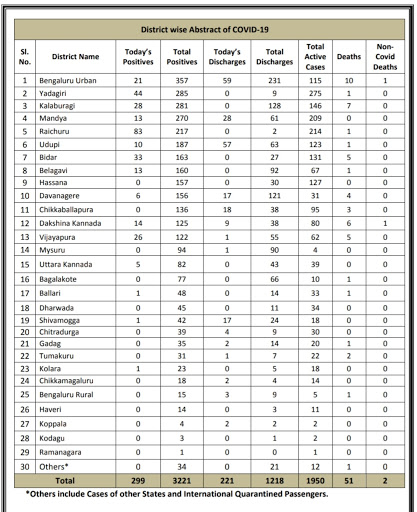 District wise Abstract of COVID-19

| Sl. No. | District Name | Today's Positives | Total Positives | Today's Discharges | Total Discharges | Total Active Cases | Deaths | Non-Covid Deaths |
|---|---|---|---|---|---|---|---|---|
| 1 | Bengaluru Urban | 21 | 357 | 59 | 231 | 115 | 10 | 1 |
| 2 | Yadagiri | 44 | 285 | 0 | 9 | 275 | 1 | 0 |
| 3 | Kalaburagi | 28 | 281 | 0 | 128 | 146 | 7 | 0 |
| 4 | Mandya | 13 | 270 | 28 | 61 | 209 | 0 | 0 |
| 5 | Raichuru | 83 | 217 | 0 | 2 | 214 | 1 | 0 |
| 6 | Udupi | 10 | 187 | 57 | 63 | 123 | 1 | 0 |
| 7 | Bidar | 33 | 163 | 0 | 27 | 131 | 5 | 0 |
| 8 | Belagavi | 13 | 160 | 0 | 92 | 67 | 1 | 0 |
| 9 | Hassana | 0 | 157 | 0 | 30 | 127 | 0 | 0 |
| 10 | Davanagere | 6 | 156 | 17 | 121 | 31 | 4 | 0 |
| 11 | Chikkaballapura | 0 | 136 | 18 | 38 | 95 | 3 | 0 |
| 12 | Dakshina Kannada | 14 | 125 | 9 | 38 | 80 | 6 | 1 |
| 13 | Vijayapura | 26 | 122 | 1 | 55 | 62 | 5 | 0 |
| 14 | Mysuru | 0 | 94 | 1 | 90 | 4 | 0 | 0 |
| 15 | Uttara Kannada | 5 | 82 | 0 | 43 | 39 | 0 | 0 |
| 16 | Bagalakote | 0 | 77 | 0 | 66 | 10 | 1 | 0 |
| 17 | Ballari | 1 | 48 | 0 | 14 | 33 | 1 | 0 |
| 18 | Dharwada | 0 | 45 | 0 | 11 | 34 | 0 | 0 |
| 19 | Shivamogga | 1 | 42 | 17 | 24 | 18 | 0 | 0 |
| 20 | Chitradurga | 0 | 39 | 4 | 9 | 30 | 0 | 0 |
| 21 | Gadag | 0 | 35 | 2 | 14 | 20 | 1 | 0 |
| 22 | Tumakuru | 0 | 31 | 1 | 7 | 22 | 2 | 0 |
| 23 | Kolara | 1 | 23 | 0 | 5 | 18 | 0 | 0 |
| 24 | Chikkamagaluru | 0 | 18 | 2 | 4 | 14 | 0 | 0 |
| 25 | Bengaluru Rural | 0 | 15 | 3 | 9 | 5 | 1 | 0 |
| 26 | Haveri | 0 | 14 | 0 | 3 | 11 | 0 | 0 |
| 27 | Koppala | 0 | 4 | 2 | 2 | 2 | 0 | 0 |
| 28 | Kodagu | 0 | 3 | 0 | 1 | 2 | 0 | 0 |
| 29 | Ramanagara | 0 | 1 | 0 | 0 | 1 | 0 | 0 |
| 30 | Others* | 0 | 34 | 0 | 21 | 12 | 1 | 0 |
| Total | | 299 | 3221 | 221 | 1218 | 1950 | 51 | 2 |

*Others include Cases of other States and International Quarantined Passengers.